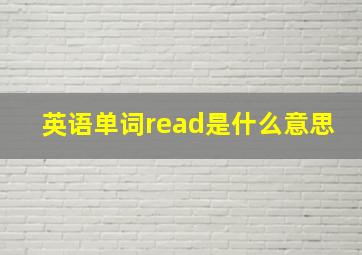 英语单词read是什么意思